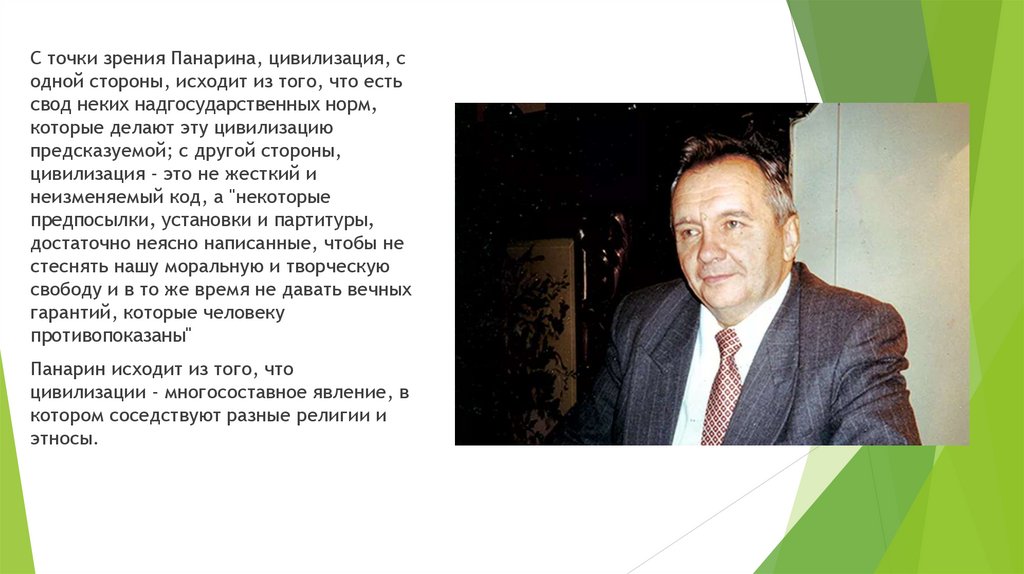 С точки зрения Панарина, цивилизация, с одной стороны, исходит из того, что есть свод неких надгосударственных норм, которые делают эту цивилизацию предсказуемой; с другой стороны, цивилизация - это не жесткий и неизменяемый код, а "некоторые предпосылки, установки и партитуры, достаточно неясно написанные, чтобы не стеснять нашу моральную и творческую свободу и в то же время не давать вечных гарантий, которые человеку противопоказаны"

Панарин исходит из того, что цивилизации - многосоставное явление, в котором соседствуют разные религии и этносы.